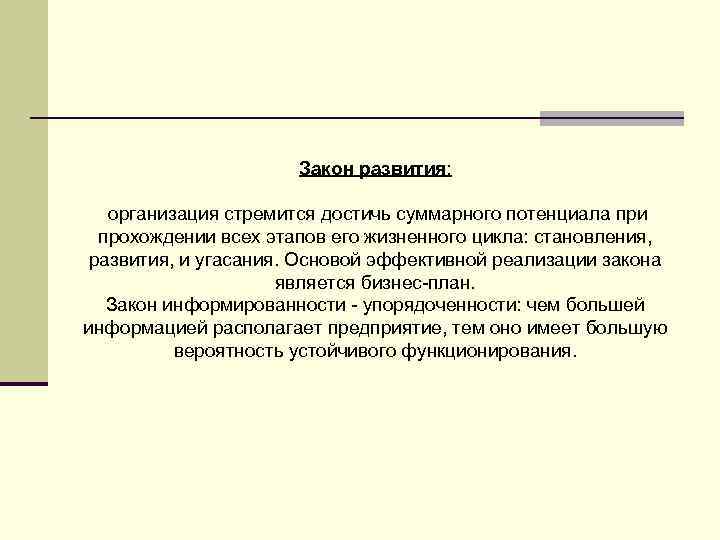 Закон развития:

организация стремится достичь суммарного потенциала при прохождении всех этапов его жизненного цикла: становления, развития, и угасания. Основой эффективной реализации закона является бизнес-план.
Закон информированности - упорядоченности: чем большей информацией располагает предприятие, тем оно имеет большую вероятность устойчивого функционирования.